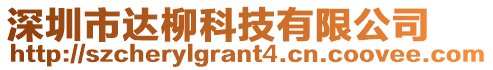 深圳市达柳科技有限公司
http://szcherylgrant4.cn.coovee.com